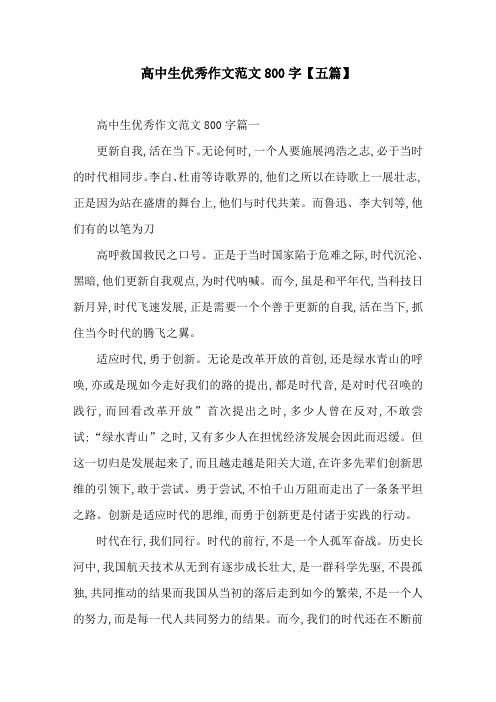 高中生优秀作文范文800字【五篇】

高中生优秀作文范文800字篇一

更新自我，活在当下。无论何时，一个人要施展鸿浩之志，必于当时的时代相同步。李白、杜甫等诗歌界的，他们之所以在诗歌上一展壮志，正是因为站在盛唐的舞台上，他们与时代共荣。而鲁迅、李大钊等，他们有的以笔为刀

高呼救国救民之口号。正是于当时国家陷于危难之际，时代沉沦、黑暗，他们更新自我观点，为时代呐喊。而今，虽是和平年代，当科技日新月异，时代飞速发展，正是需要一个个善于更新的自我，活在当下，抓住当今时代的腾飞之翼。

适应时代，勇于创新。无论是改革开放的首创，还是绿水青山的呼唤，亦或是现如今走好我们的路的提出，都是时代音，是对时代召唤的践行，而回看改革开放”首次提出之时，多少人曾在反对，不敢尝试：“绿水青山”之时，又有多少人在担忧经济发展会因此而迟缓。但这一切归是发展起来了，而且越走越是阳关大道，在许多先辈们创新思维的引领下，敢于尝试、勇于尝试，不怕千山万阻而走出了一条条平坦之路。创新是适应时代的思维，而勇于创新更是付诸于实践的行动。

时代在行，我们同行。时代的前行，不是一个人孤军奋战。历史长河中，我国航天技术从无到有逐步成长壮大，是一群科学先驱，不畏孤独，共同推动的结果而我国从当初的落后走到如今的繁荣，不是一个人的努力，而是每一代人共同努力的结果。而今，我们的时代还在不断前